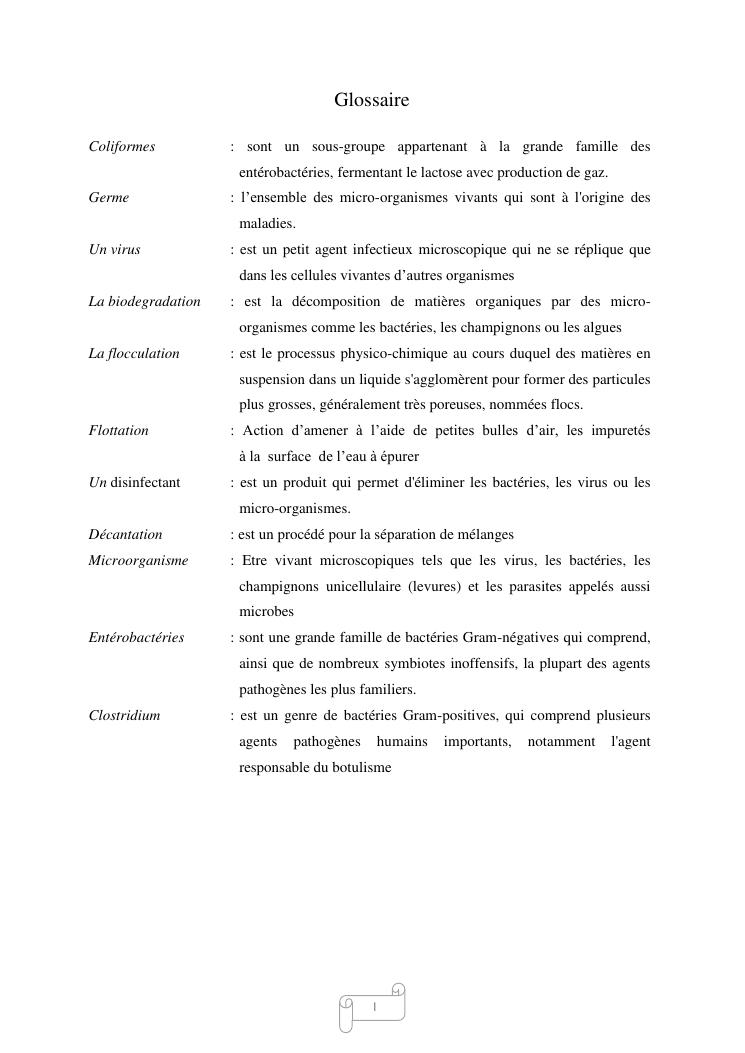 Glossaire

Coliformes : sont un sous-groupe appartenant à la grande famille des entérobactéries, fermentant le lactose avec production de gaz.

Germe : l'ensemble des micro-organismes vivants qui sont à l'origine des maladies.

Un virus : est un petit agent infectieux microscopique qui ne se réplique que dans les cellules vivantes d'autres organismes

La biodegradation : est la décomposition de matières organiques par des micro-organismes comme les bactéries, les champignons ou les algues

La flocculation : est le processus physico-chimique au cours duquel des matières en suspension dans un liquide s'agglomèrent pour former des particules plus grosses, généralement très poreuses, nommées flocs.

Flottation : Action d'amener à l'aide de petites bulles d'air, les impuretés à la surface de l'eau à épurer

Un disinfectant : est un produit qui permet d'éliminer les bactéries, les virus ou les micro-organismes.

Décantation : est un procédé pour la séparation de mélanges

Microorganisme : Etre vivant microscopiques tels que les virus, les bactéries, les champignons unicellulaire (levures) et les parasites appelés aussi microbes

Entérobactéries : sont une grande famille de bactéries Gram-négatives qui comprend, ainsi que de nombreux symbiotes inoffensifs, la plupart des agents pathogènes les plus familiers.

Clostridium : est un genre de bactéries Gram-positives, qui comprend plusieurs agents pathogènes humains importants, notamment l'agent responsable du botulisme

I